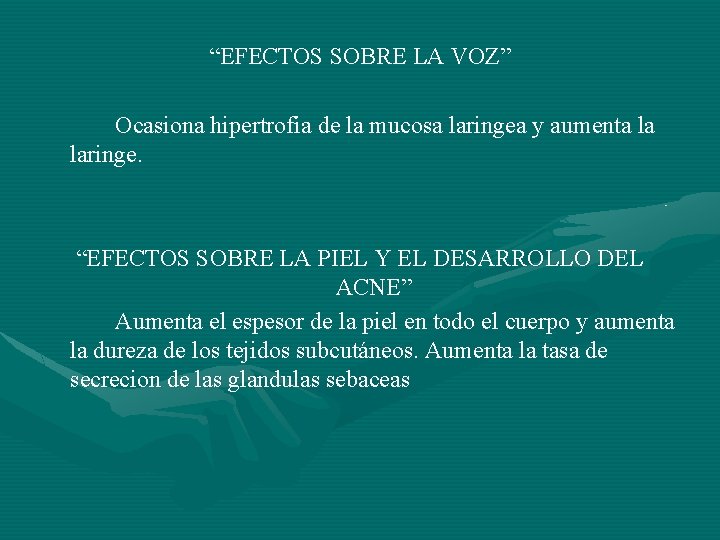 "EFECTOS SOBRE LA VOZ"

Ocasiona hipertrofia de la mucosa laringea y aumenta la laringe.

"EFECTOS SOBRE LA PIEL Y EL DESARROLLO DEL ACNE"

Aumenta el espesor de la piel en todo el cuerpo y aumenta la dureza de los tejidos subcutáneos. Aumenta la tasa de secrecion de las glandulas sebaceas